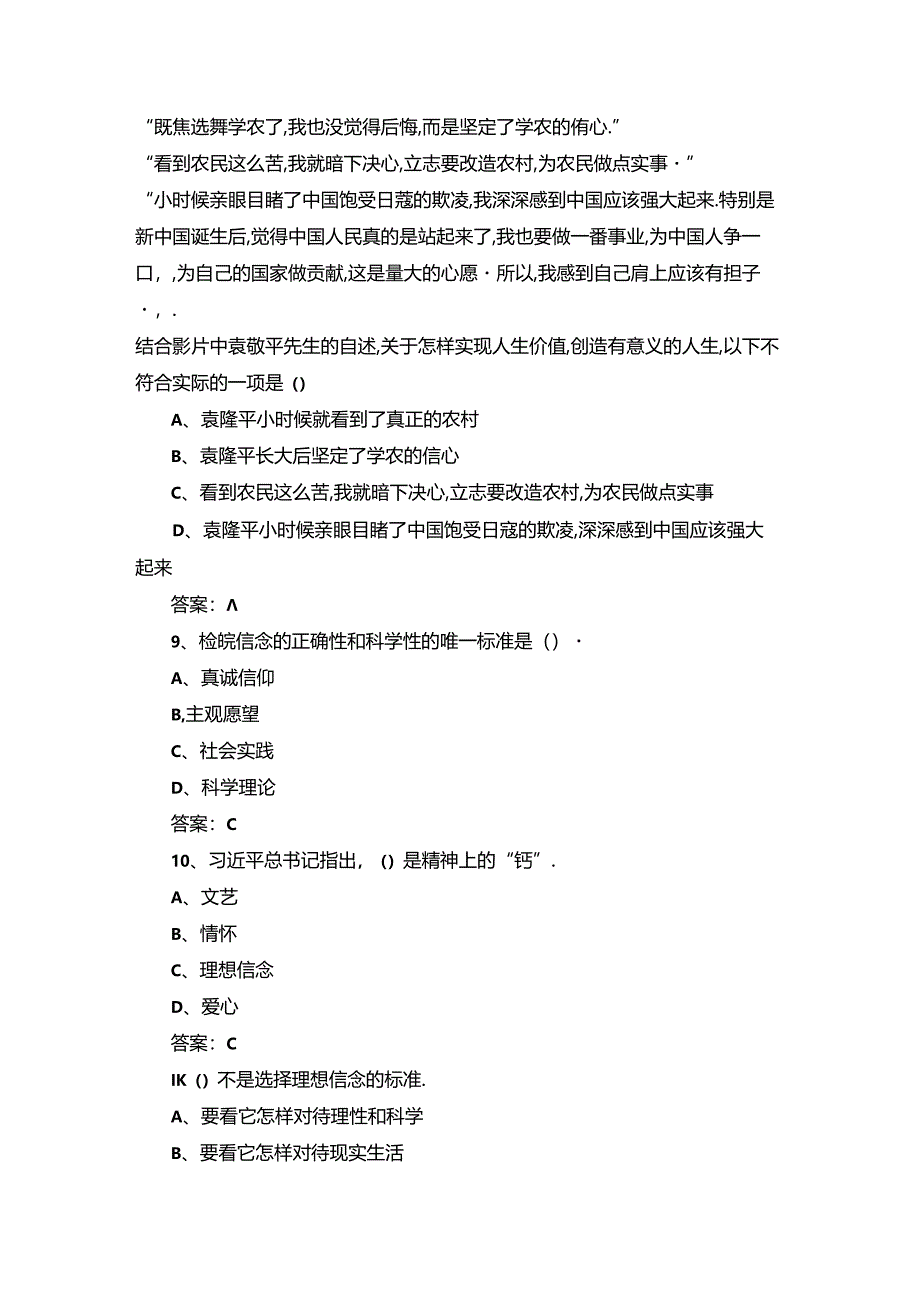 “既焦选舞学农了,我也没觉得后悔,而是坚定了学农的侑心.”

“看到农民这么苦,我就暗下决心,立志要改造农村,为农民做点实事·”

“小时候亲眼目睹了中国饱受日蔻的欺凌,我深深感到中国应该强大起来.特别是新中国诞生后,觉得中国人民真的是站起来了,我也要做一番事业,为中国人争一口，,为自己的国家做贡献,这是量大的心愿·所以,我感到自己肩上应该有担子·，.

结合影片中袁敬平先生的自述,关于怎样实现人生价值,创造有意义的人生,以下不符合实际的一项是（)

A、袁隆平小时候就看到了真正的农村

B、袁隆平长大后坚定了学农的信心

C、看到农民这么苦,我就暗下决心,立志要改造农村,为农民做点实事

D、袁隆平小时候亲眼目睹了中国饱受日寇的欺凌,深深感到中国应该强大起来

答案：Λ

9、检皖信念的正确性和科学性的唯一标准是（）·

A、真诚信仰

B,主观愿望

C、社会实践

D、科学理论

答案：C

10、习近平总书记指出，（）是精神上的“钙”.

A、文艺

B、情怀

C、理想信念

D、爱心

答案：C

IK（）不是选择理想信念的标准.

A、要看它怎样对待理性和科学

B、要看它怎样对待现实生活